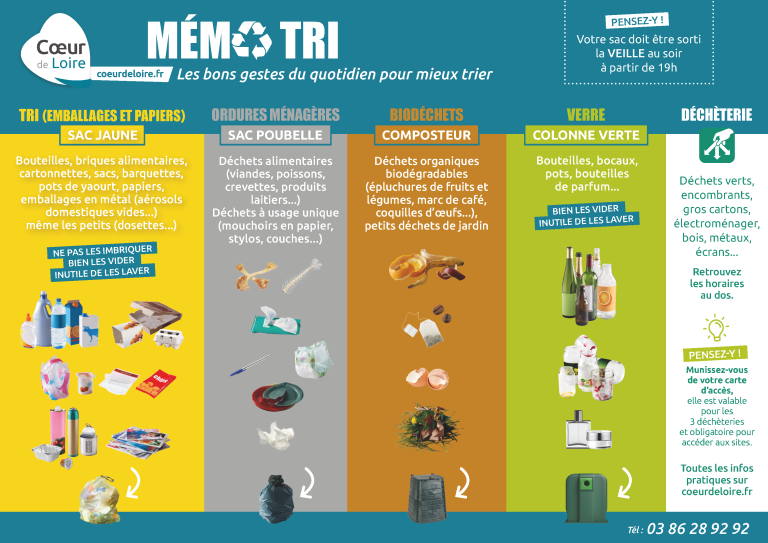 Cœur de Loire
coeurdeloire.fr

MÉMO TRI
Les bons gestes du quotidien pour mieux trier

PENSEZ-Y !
Votre sac doit être sorti la VEILLE au soir à partir de 19h

TRI (EMBALLAGES ET PAPIERS)
SAC JAUNE
Bouteilles, briques alimentaires, cartonnettes, sacs, barquettes, pots de yaourt, papiers, emballages en métal (aérosols domestiques vides...) même les petits (dosettes...)
NE PAS LES IMBRIQUER
BIEN LES VIDER
INUTILE DE LES LAVER

ORDURES MÉNAGÈRES
SAC POUBELLE
Déchets alimentaires (viandes, poissons, crevettes, produits laitiers...)
Déchets à usage unique (mouchoirs en papier, stylos, couches...)

BIODÉCHETS
COMPOSTEUR
Déchets organiques biodégradables (épluchures de fruits et légumes, marc de café, coquilles d'œufs...), petits déchets de jardin

VERRE
COLONNE VERTE
Bouteilles, bocaux, pots, bouteilles de parfum...
BIEN LES VIDER
INUTILE DE LES LAVER

DÉCHÈTERIE
Déchets verts, encombrants, gros cartons, électroménager, bois, métaux, écrans...
Retrouvez les horaires au dos.
PENSEZ-Y !
Munissez-vous de votre carte d'accès, elle est valable pour les 3 déchèteries et obligatoire pour accéder aux sites.
Toutes les infos pratiques sur coeurdeloire.fr

Tél : 03 86 28 92 92